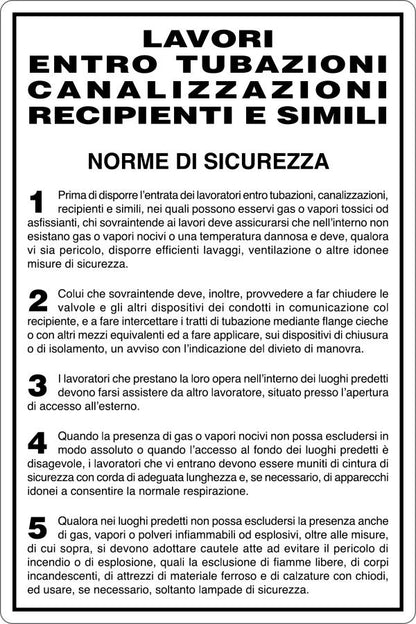 LAVORI
ENTRO TUBAZIONI
CANALIZZAZIONI
RECIPIENTI E SIMILI

NORME DI SICUREZZA

1 Prima di disporre l'entrata dei lavoratori entro tubazioni, canalizzazioni, recipienti e simili, nei quali possono esservi gas o vapori tossici od asfissianti, chi sovraintende ai lavori deve assicurarsi che nell'interno non esistano gas o vapori nocivi o una temperatura dannosa e deve, qualora vi sia pericolo, disporre efficienti lavaggi, ventilazione o altre idonee misure di sicurezza.

2 Colui che sovraintende deve, inoltre, provvedere a far chiudere le valvole e gli altri dispositivi dei condotti in comunicazione col recipiente, e a fare intercettare i tratti di tubazione mediante flange cieche o con altri mezzi equivalenti ed a fare applicare, sui dispositivi di chiusura o di isolamento, un avviso con l'indicazione del divieto di manovra.

3 I lavoratori che prestano la loro opera nell'interno dei luoghi predetti devono farsi assistere da altro lavoratore, situato presso l'apertura di accesso all'esterno.

4 Quando la presenza di gas o vapori nocivi non possa escludersi in modo assoluto o quando l'accesso al fondo dei luoghi predetti è disagevole, i lavoratori che vi entrano devono essere muniti di cintura di sicurezza con corda di adeguata lunghezza e, se necessario, di apparecchi idonei a consentire la normale respirazione.

5 Qualora nei luoghi predetti non possa escludersi la presenza anche di gas, vapori o polveri infiammabili od esplosivi, oltre alle misure, di cui sopra, si devono adottare cautele atte ad evitare il pericolo di incendio o di esplosione, quali la esclusione di fiamme libere, di corpi incandescenti, di attrezzi di materiale ferroso e di calzature con chiodi, ed usare, se necessario, soltanto lampade di sicurezza.